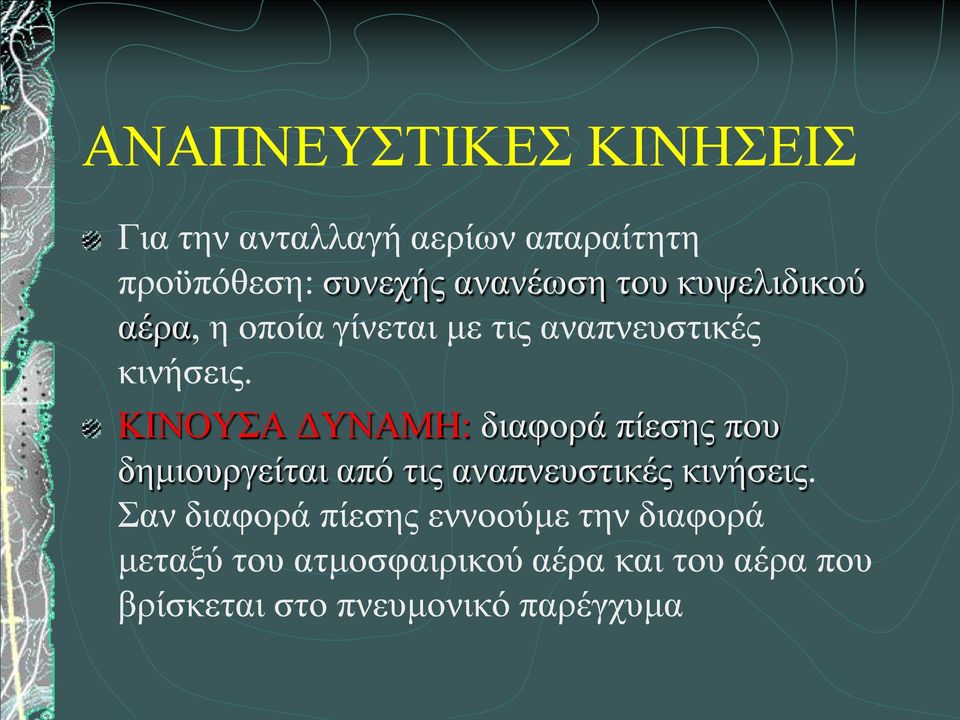 ΑΝΑΠΝΕΥΣΤΙΚΕΣ ΚΙΝΗΣΕΙΣ

Για την ανταλλαγή αερίων απαραίτητη προϋπόθεση: συνεχής ανανέωση του κυψελιδικού αέρα, η οποία γίνεται με τις αναπνευστικές κινήσεις.

ΚΙΝΟΥΣΑ ΔΥΝΑΜΗ: διαφορά πίεσης που δημιουργείται από τις αναπνευστικές κινήσεις. Σαν διαφορά πίεσης εννοούμε την διαφορά μεταξύ του ατμοσφαιρικού αέρα και του αέρα που βρίσκεται στο πνευμονικό παρέγχυμα